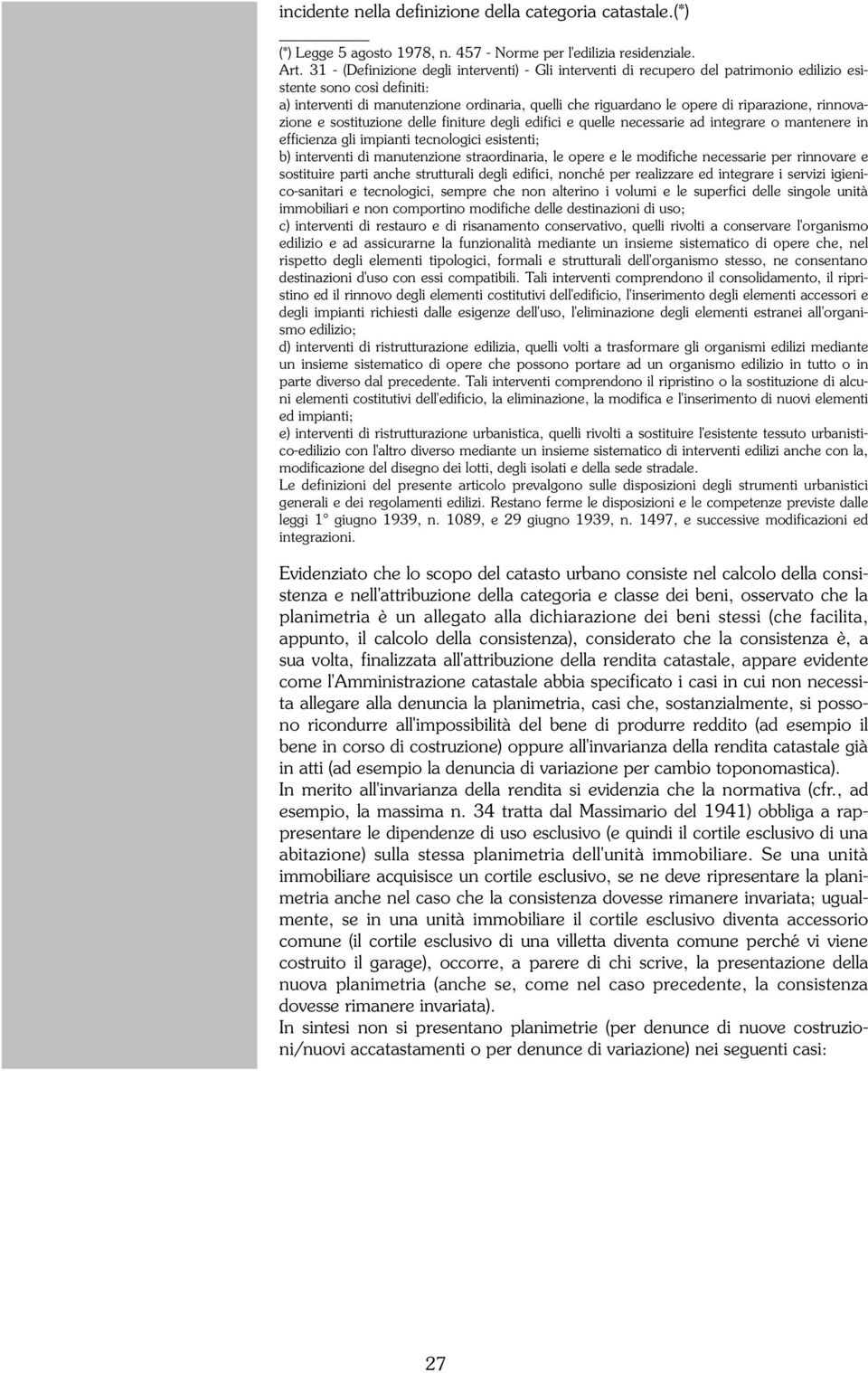 incidente nella definizione della categoria catastale.(*)

(*) Legge 5 agosto 1978, n. 457 - Norme per l'edilizia residenziale.
Art. 31 - (Definizione degli interventi) - Gli interventi di recupero del patrimonio edilizio esistente sono così definiti:
a) interventi di manutenzione ordinaria, quelli che riguardano le opere di riparazione, rinnovazione e sostituzione delle finiture degli edifici e quelle necessarie ad integrare o mantenere in efficienza gli impianti tecnologici esistenti;
b) interventi di manutenzione straordinaria, le opere e le modifiche necessarie per rinnovare e sostituire parti anche strutturali degli edifici, nonché per realizzare ed integrare i servizi igienico-sanitari e tecnologici, sempre che non alterino i volumi e le superfici delle singole unità immobiliari e non comportino modifiche delle destinazioni di uso;
c) interventi di restauro e di risanamento conservativo, quelli rivolti a conservare l'organismo edilizio e ad assicurarne la funzionalità mediante un insieme sistematico di opere che, nel rispetto degli elementi tipologici, formali e strutturali dell'organismo stesso, ne consentano destinazioni d'uso con essi compatibili. Tali interventi comprendono il consolidamento, il ripristino ed il rinnovo degli elementi costitutivi dell'edificio, l'inserimento degli elementi accessori e degli impianti richiesti dalle esigenze dell'uso, l'eliminazione degli elementi estranei all'organismo edilizio;
d) interventi di ristrutturazione edilizia, quelli volti a trasformare gli organismi edilizi mediante un insieme sistematico di opere che possono portare ad un organismo edilizio in tutto o in parte diverso dal precedente. Tali interventi comprendono il ripristino o la sostituzione di alcuni elementi costitutivi dell'edificio, la eliminazione, la modifica e l'inserimento di nuovi elementi ed impianti;
e) interventi di ristrutturazione urbanistica, quelli rivolti a sostituire l'esistente tessuto urbanistico-edilizio con l'altro diverso mediante un insieme sistematico di interventi edilizi anche con la, modificazione del disegno dei lotti, degli isolati e della sede stradale.
Le definizioni del presente articolo prevalgono sulle disposizioni degli strumenti urbanistici generali e dei regolamenti edilizi. Restano ferme le disposizioni e le competenze previste dalle leggi 1° giugno 1939, n. 1089, e 29 giugno 1939, n. 1497, e successive modificazioni ed integrazioni.

Evidenziato che lo scopo del catasto urbano consiste nel calcolo della consistenza e nell'attribuzione della categoria e classe dei beni, osservato che la planimetria è un allegato alla dichiarazione dei beni stessi (che facilita, appunto, il calcolo della consistenza), considerato che la consistenza è, a sua volta, finalizzata all'attribuzione della rendita catastale, appare evidente come l'Amministrazione catastale abbia specificato i casi in cui non necessita allegare alla denuncia la planimetria, casi che, sostanzialmente, si possono ricondurre all'impossibilità del bene di produrre reddito (ad esempio il bene in corso di costruzione) oppure all'invarianza della rendita catastale già in atti (ad esempio la denuncia di variazione per cambio toponomastica).
In merito all'invarianza della rendita si evidenzia che la normativa (cfr., ad esempio, la massima n. 34 tratta dal Massimario del 1941) obbliga a rappresentare le dipendenze di uso esclusivo (e quindi il cortile esclusivo di una abitazione) sulla stessa planimetria dell'unità immobiliare. Se una unità immobiliare acquisisce un cortile esclusivo, se ne deve ripresentare la planimetria anche nel caso che la consistenza dovesse rimanere invariata; ugualmente, se in una unità immobiliare il cortile esclusivo diventa accessorio comune (il cortile esclusivo di una villetta diventa comune perché vi viene costruito il garage), occorre, a parere di chi scrive, la presentazione della nuova planimetria (anche se, come nel caso precedente, la consistenza dovesse rimanere invariata).
In sintesi non si presentano planimetrie (per denunce di nuove costruzioni/nuovi accatastamenti o per denunce di variazione) nei seguenti casi:

27